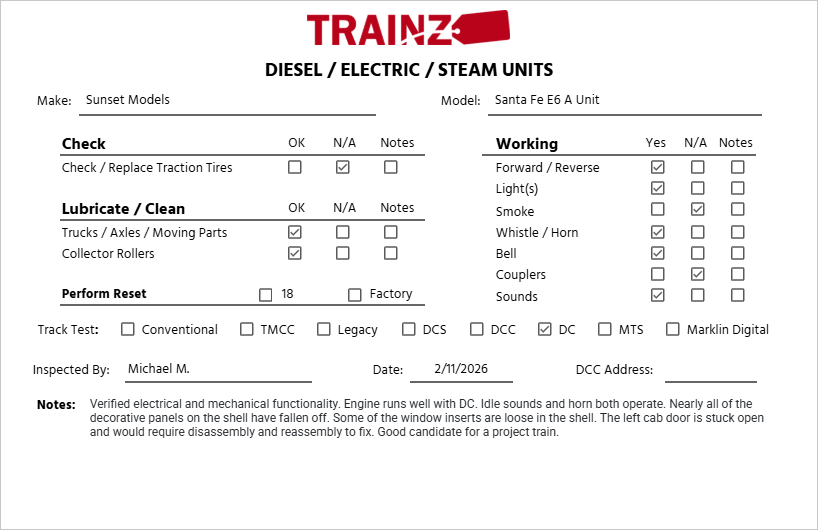 TRAINZ

DIESEL / ELECTRIC / STEAM UNITS

Make: Sunset Models

Model: Santa Fe E6 A Unit

| Check | OK | N/A | Notes |
|---|---|---|---|
| Check / Replace Traction Tires | ☐ | ☑ | ☐ |

| Lubricate / Clean | OK | N/A | Notes |
|---|---|---|---|
| Trucks / Axles / Moving Parts | ☑ | ☐ | ☐ |
| Collector Rollers | ☑ | ☐ | ☐ |

Perform Reset ☐ 18 ☐ Factory

| Working | Yes | N/A | Notes |
|---|---|---|---|
| Forward / Reverse | ☑ | ☐ | ☐ |
| Light(s) | ☑ | ☐ | ☐ |
| Smoke | ☐ | ☑ | ☐ |
| Whistle / Horn | ☑ | ☐ | ☐ |
| Bell | ☑ | ☐ | ☐ |
| Couplers | ☐ | ☑ | ☐ |
| Sounds | ☑ | ☐ | ☐ |

Track Test: ☐ Conventional ☐ TMCC ☐ Legacy ☐ DCS ☐ DCC ☑ DC ☐ MTS ☐ Marklin Digital

Inspected By: Michael M.

Date: 2/11/2026

DCC Address:

Notes: Verified electrical and mechanical functionality. Engine runs well with DC. Idle sounds and horn both operate. Nearly all of the decorative panels on the shell have fallen off. Some of the window inserts are loose in the shell. The left cab door is stuck open and would require disassembly and reassembly to fix. Good candidate for a project train.